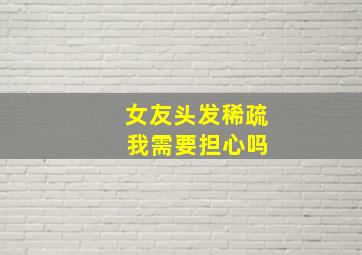 女友头发稀疏
我需要担心吗